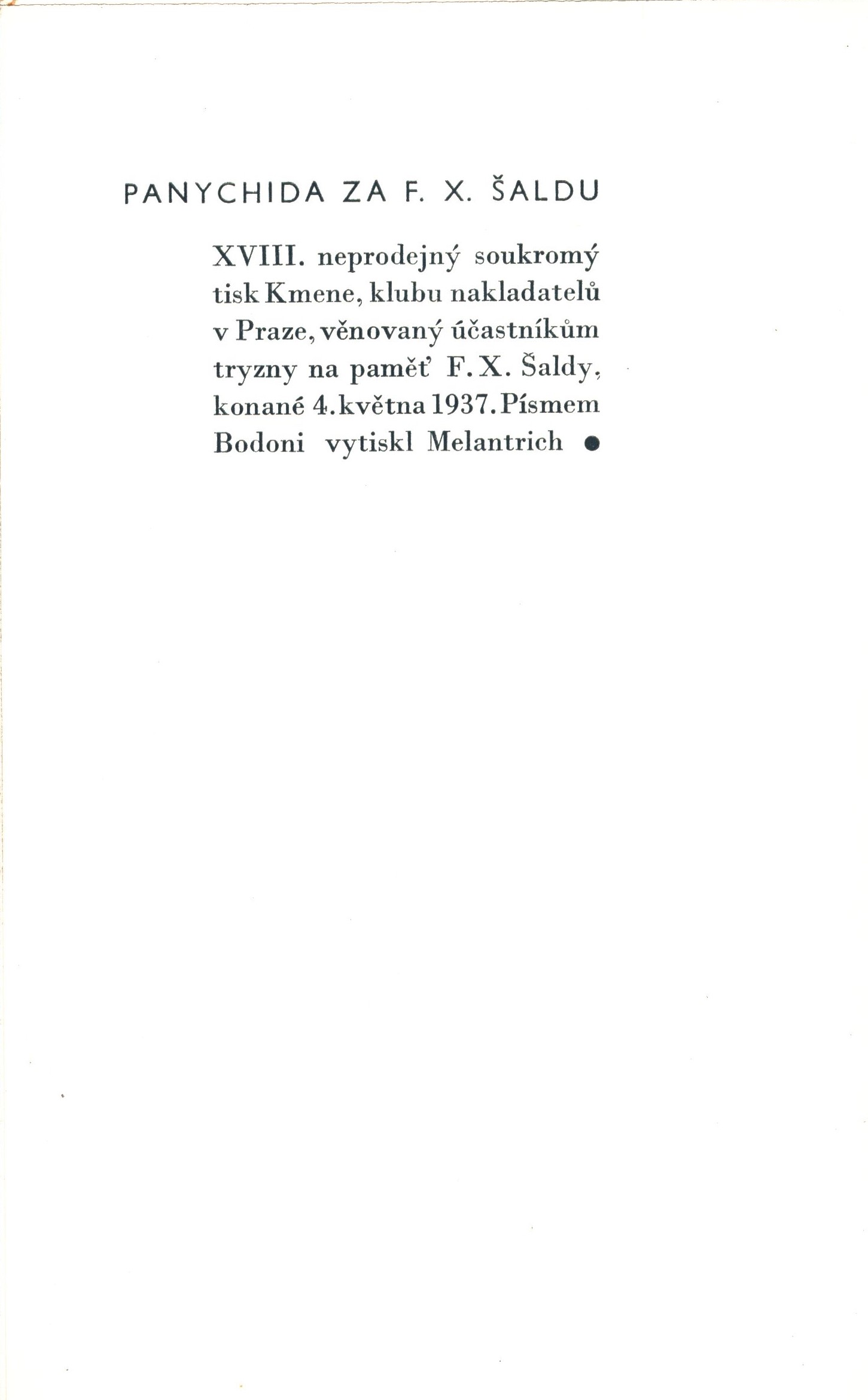 PANYCHIDA ZA F. X. ŠALDU

XVIII. neprodejný soukromý tisk Kmene, klubu nakladatelů v Praze, věnovaný účastníkům tryzny na paměť F. X. Šaldy, konané 4. května 1937. Písmem Bodoni vytiskl Melantrich ●